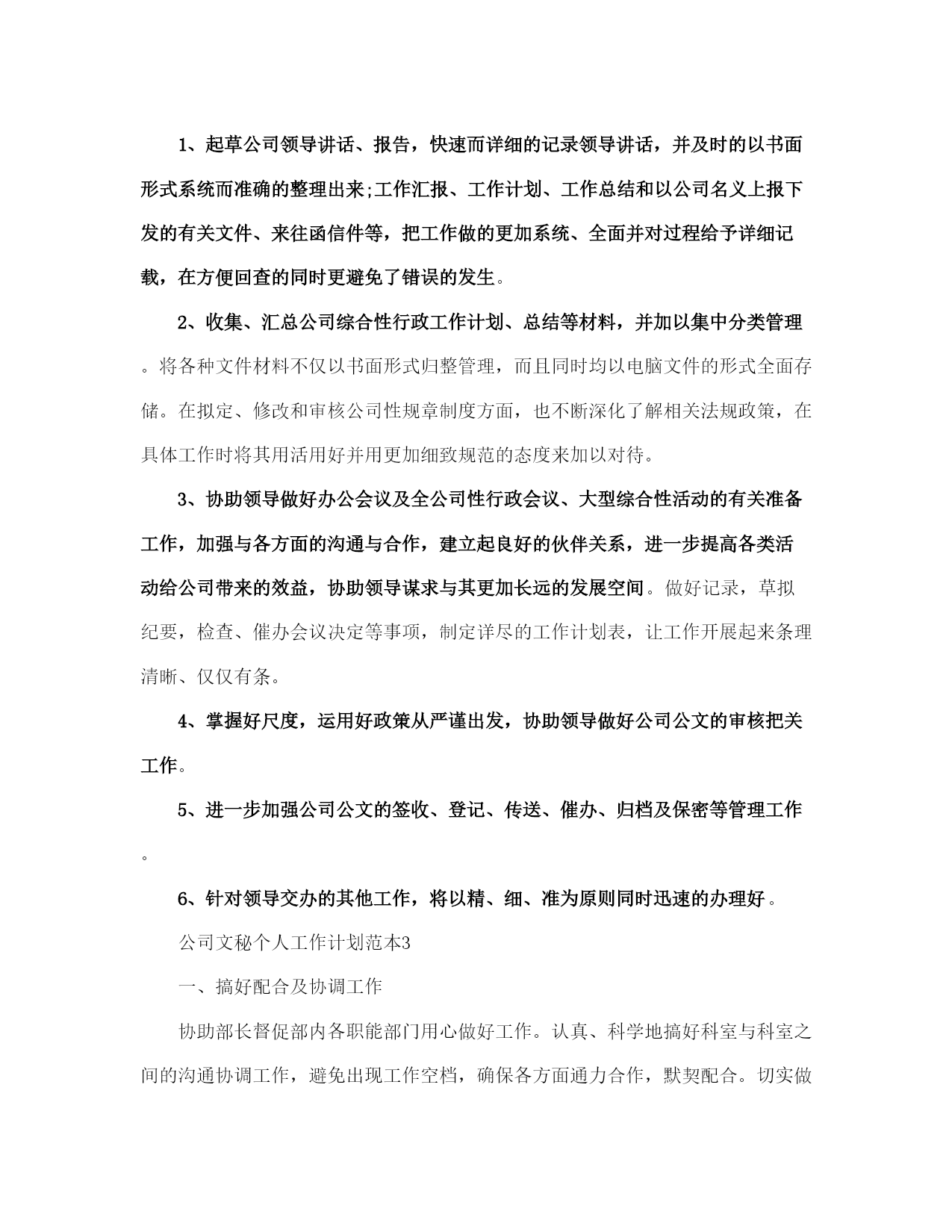 1、起草公司领导讲话、报告，快速而详细的记录领导讲话，并及时的以书面形式系统而准确的整理出来;工作汇报、工作计划、工作总结和以公司名义上报下发的有关文件、来往函信件等，把工作做的更加系统、全面并对过程给予详细记载，在方便回查的同时更避免了错误的发生。

2、收集、汇总公司综合性行政工作计划、总结等材料，并加以集中分类管理。将各种文件材料不仅以书面形式归整管理，而且同时均以电脑文件的形式全面存储。在拟定、修改和审核公司性规章制度方面，也不断深化了解相关法规政策，在具体工作时将其用活用好并用更加细致规范的态度来加以对待。

3、协助领导做好办公会议及全公司性行政会议、大型综合性活动的有关准备工作，加强与各方面的沟通与合作，建立起良好的伙伴关系，进一步提高各类活动给公司带来的效益，协助领导谋求与其更加长远的发展空间。做好记录，草拟纪要，检查、催办会议决定等事项，制定详尽的工作计划表，让工作开展起来条理清晰、仅仅有条。

4、掌握好尺度，运用好政策从严谨出发，协助领导做好公司公文的审核把关工作。

5、进一步加强公司公文的签收、登记、传送、催办、归档及保密等管理工作。

6、针对领导交办的其他工作，将以精、细、准为原则同时迅速的办理好。

公司文秘个人工作计划范本3

一、搞好配合及协调工作

协助部长督促部内各职能部门用心做好工作。认真、科学地搞好科室与科室之间的沟通协调工作，避免出现工作空档，确保各方面通力合作，默契配合。切实做